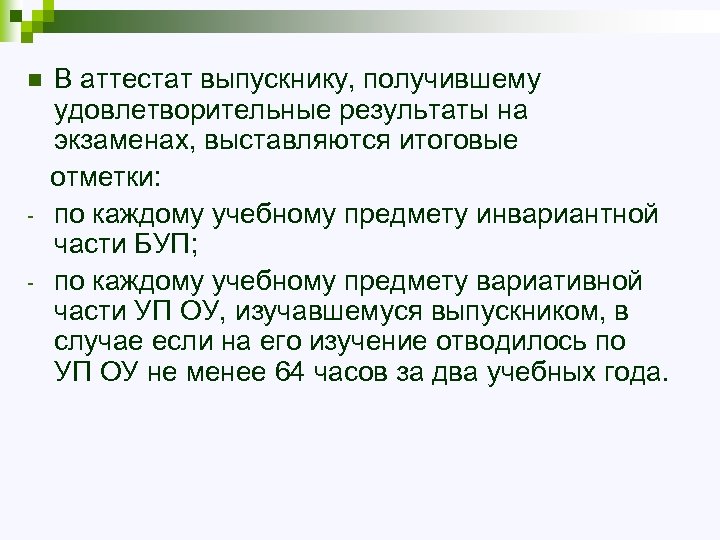 В аттестат выпускнику, получившему удовлетворительные результаты на экзаменах, выставляются итоговые

отметки:

- по каждому учебному предмету инвариантной части БУП;

- по каждому учебному предмету вариативной части УП ОУ, изучавшемуся выпускником, в случае если на его изучение отводилось по УП ОУ не менее 64 часов за два учебных года.